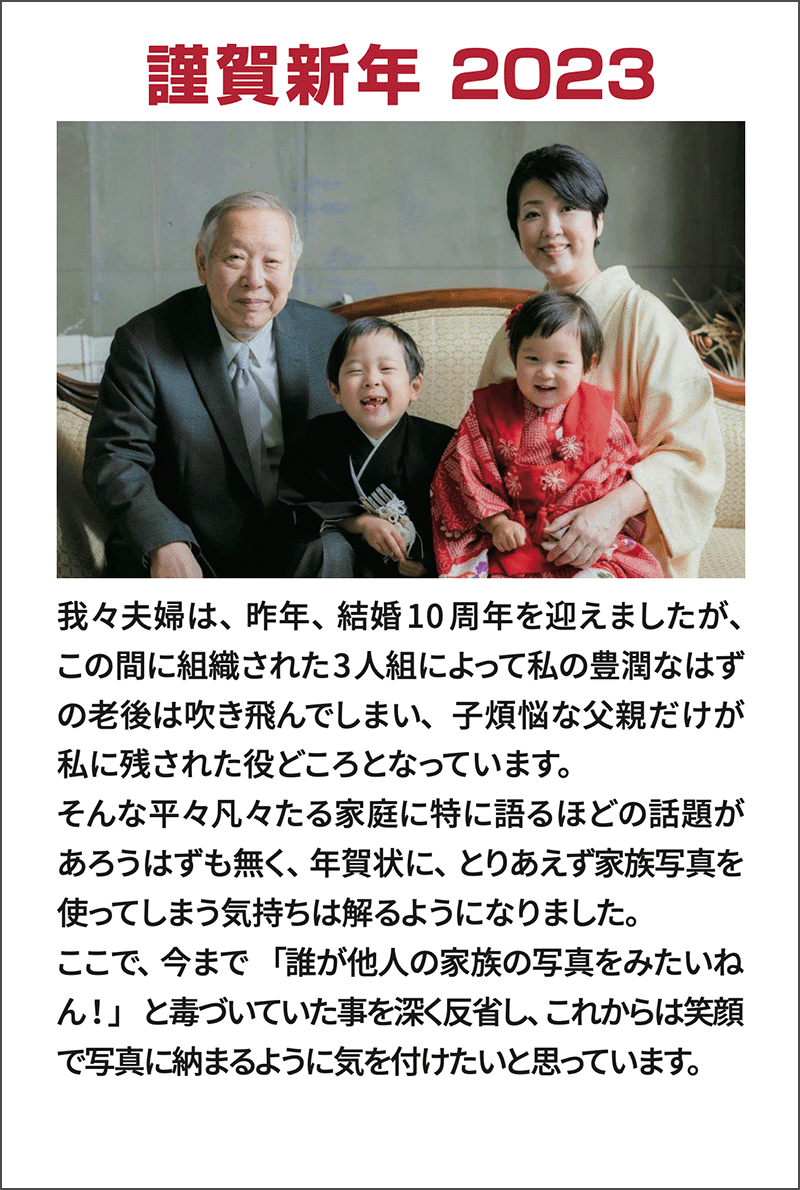 謹賀新年 2023

我々夫婦は、昨年、結婚10周年を迎えましたが、この間に組織された3人組によって私の豊潤なはずの老後は吹き飛んでしまい、子煩悩な父親だけが私に残された役どころとなっています。
そんな平々凡々たる家庭に特に語るほどの話題があろうはずも無く、年賀状に、とりあえず家族写真を使ってしまう気持ちは解るようになりました。
ここで、今まで「誰が他人の家族の写真をみたいねん！」と毒づいていた事を深く反省し、これからは笑顔で写真に納まるように気を付けたいと思っています。